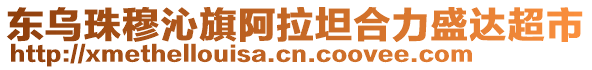 东乌珠穆沁旗阿拉坦合力盛达超市
http://xmethellouisa.cn.coovee.com